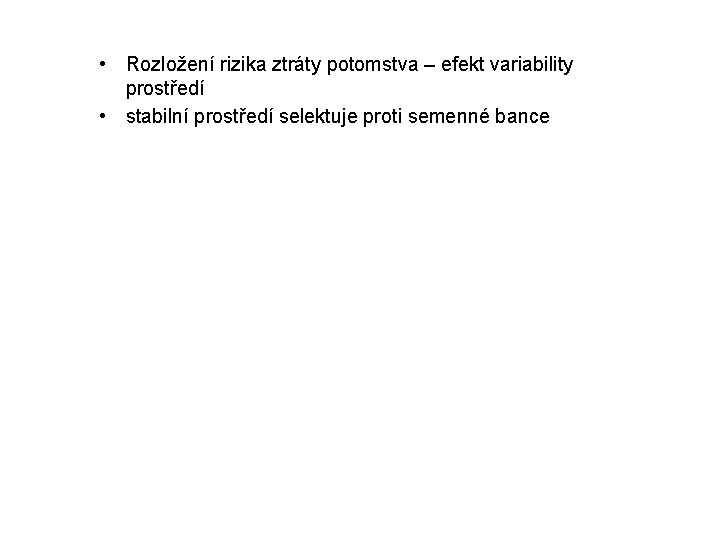 • Rozložení rizika ztráty potomstva – efekt variability prostředí
• stabilní prostředí selektuje proti semenné bance